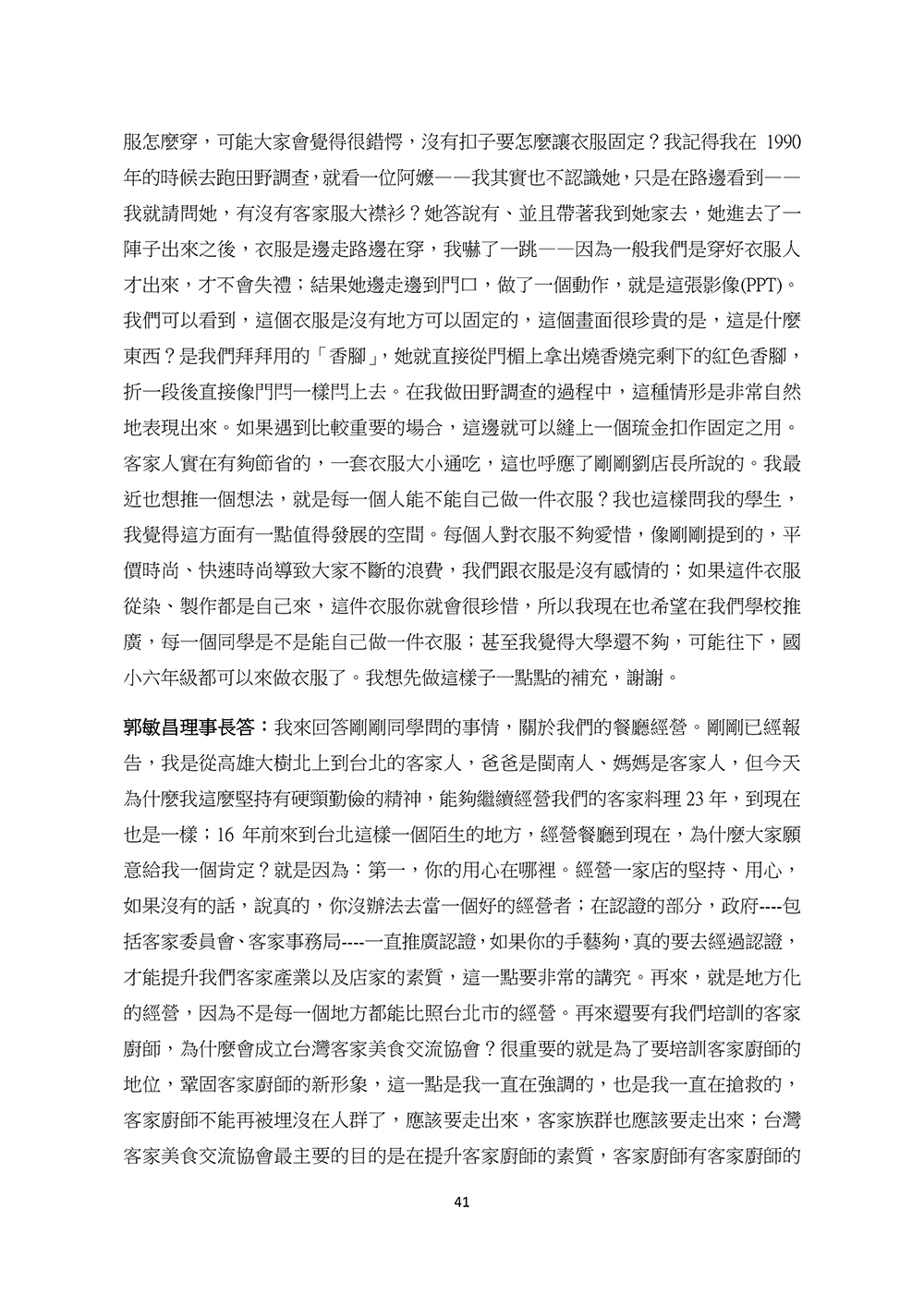 服怎麼穿，可能大家會覺得很錯愕，沒有扣子要怎麼讓衣服固定？我記得我在 1990 年的時候去跑田野調查，就看一位阿嬤——我其實也不認識她，只是在路邊看到——我就請問她，有沒有客家服大襟衫？她答說有、並且帶著我到她家去，她進去了一陣子出來之後，衣服是邊走路邊在穿，我嚇了一跳——因為一般我們是穿好衣服人才出來，才不會失禮；結果她邊走邊到門口，做了一個動作，就是這張影像(PPT)。我們可以看到，這個衣服是沒有地方可以固定的，這個畫面很珍貴的是，這是什麼東西？是我們拜拜用的「香腳」，她就直接從門楣上拿出燒香燒完剩下的紅色香腳，折一段後直接像門閂一樣閂上去。在我做田野調查的過程中，這種情形是非常自然地表現出來。如果遇到比較重要的場合，這邊就可以縫上一個琉金扣作固定之用。客家人實在有夠節省的，一套衣服大小通吃，這也呼應了剛剛劉店長所說的。我最近也想推一個想法，就是每一個人能不能自己做一件衣服？我也這樣問我的學生，我覺得這方面有一點值得發展的空間。每個人對衣服不夠愛惜，像剛剛提到的，平價時尚、快速時尚導致大家不斷的浪費，我們跟衣服是沒有感情的；如果這件衣服從染、製作都是自己來，這件衣服你就會很珍惜，所以我現在也希望在我們學校推廣，每一個同學是不是能自己做一件衣服；甚至我覺得大學還不夠，可能往下，國小六年級都可以來做衣服了。我想先做這樣子一點點的補充，謝謝。

郭敏昌理事長答：我來回答剛剛同學問的事情，關於我們的餐廳經營。剛剛已經報告，我是從高雄大樹北上到台北的客家人，爸爸是閩南人、媽媽是客家人，但今天為什麼我這麼堅持有硬頸勤儉的精神，能夠繼續經營我們的客家料理 23 年，到現在也是一樣；16 年前來到台北這樣一個陌生的地方，經營餐廳到現在，為什麼大家願意給我一個肯定？就是因為：第一，你的用心在哪裡。經營一家店的堅持、用心，如果沒有的話，說真的，你沒辦法去當一個好的經營者；在認證的部分，政府----包括客家委員會、客家事務局----一直推廣認證，如果你的手藝夠，真的要去經過認證，才能提升我們客家產業以及店家的素質，這一點要非常的講究。再來，就是地方化的經營，因為不是每一個地方都能比照台北市的經營。再來還要有我們培訓的客家廚師，為什麼會成立台灣客家美食交流協會？很重要的就是為了要培訓客家廚師的地位，鞏固客家廚師的新形象，這一點是我一直在強調的，也是我一直在搶救的，客家廚師不能再被埋沒在人群了，應該要走出來，客家族群也應該要走出來；台灣客家美食交流協會最主要的目的是在提升客家廚師的素質，客家廚師有客家廚師的

41